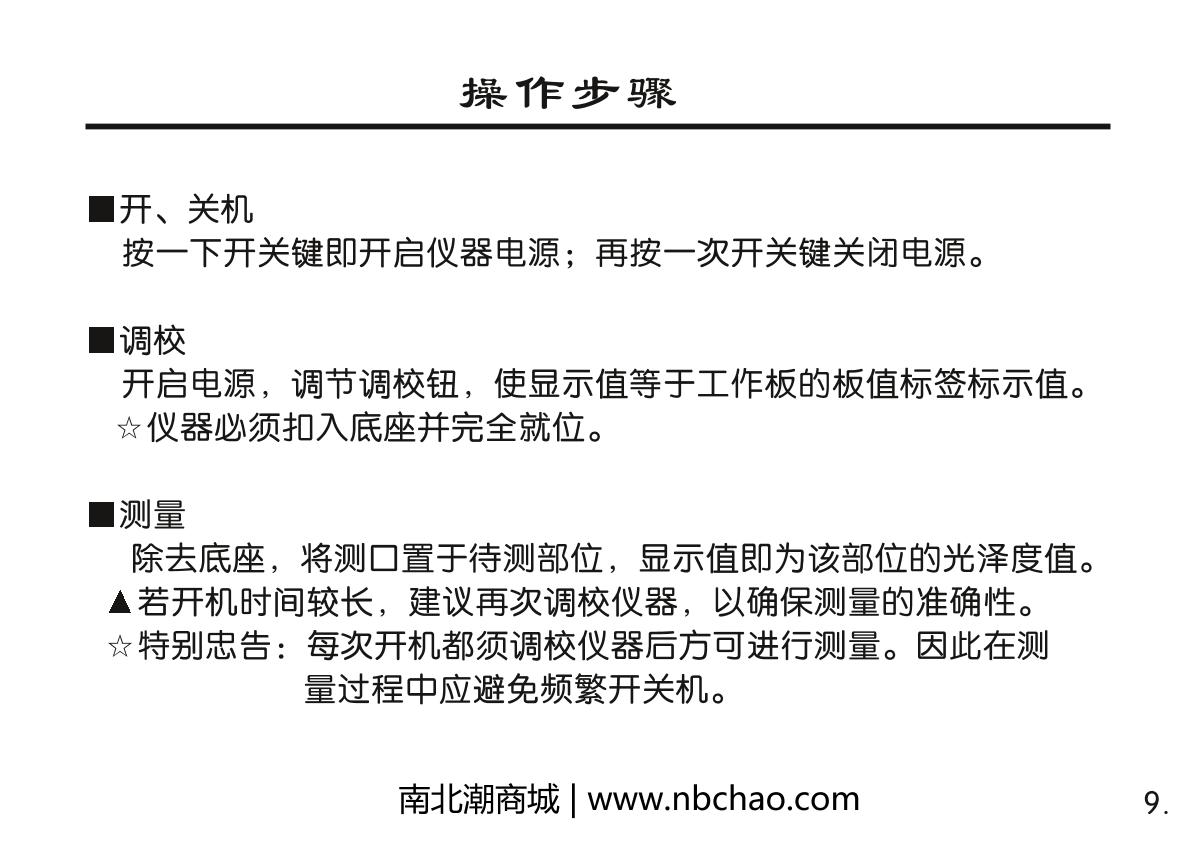 操作步骤

■开、关机
按一下开关键即开启仪器电源；再按一次开关键关闭电源。

■调校
开启电源，调节调校钮，使显示值等于工作板的板值标签标示值。
☆仪器必须扣入底座并完全就位。

■测量
除去底座，将测口置于待测部位，显示值即为该部位的光泽度值。
▲若开机时间较长，建议再次调校仪器，以确保测量的准确性。
☆特别忠告：每次开机都须调校仪器后方可进行测量。因此在测量过程中应避免频繁开关机。

南北潮商城 | www.nbchao.com

9.